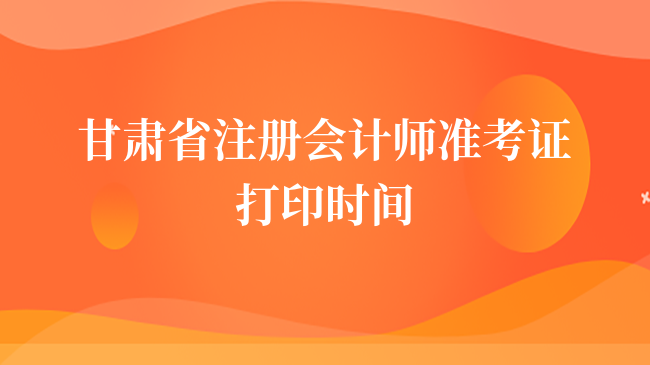 甘肃省注册会计师准考证打印时间